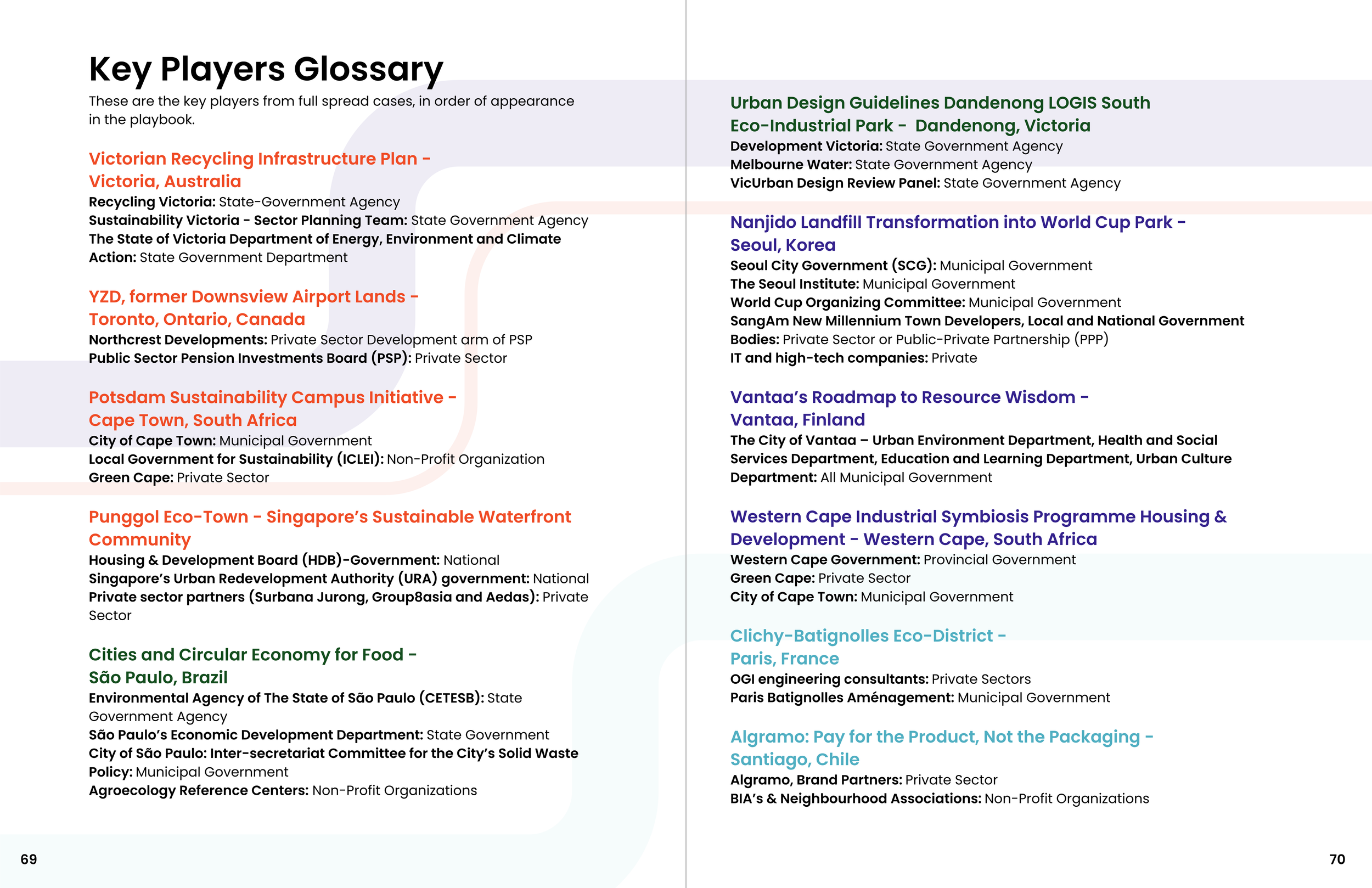 Key Players Glossary

These are the key players from full spread cases, in order of appearance in the playbook.

Victorian Recycling Infrastructure Plan - Victoria, Australia

Recycling Victoria: State-Government Agency
Sustainability Victoria - Sector Planning Team: State Government Agency
The State of Victoria Department of Energy, Environment and Climate Action: State Government Department

YZD, former Downsview Airport Lands - Toronto, Ontario, Canada

Northcrest Developments: Private Sector Development arm of PSP
Public Sector Pension Investments Board (PSP): Private Sector

Potsdam Sustainability Campus Initiative - Cape Town, South Africa

City of Cape Town: Municipal Government
Local Government for Sustainability (ICLEI): Non-Profit Organization
Green Cape: Private Sector

Punggol Eco-Town - Singapore's Sustainable Waterfront Community

Housing & Development Board (HDB)-Government: National
Singapore's Urban Redevelopment Authority (URA) government: National
Private sector partners (Surbana Jurong, Group8asia and Aedas): Private Sector

Cities and Circular Economy for Food - São Paulo, Brazil

Environmental Agency of The State of São Paulo (CETESB): State Government Agency
São Paulo's Economic Development Department: State Government
City of São Paulo: Inter-secretariat Committee for the City's Solid Waste Policy: Municipal Government
Agroecology Reference Centers: Non-Profit Organizations

69

Urban Design Guidelines Dandenong LOGIS South Eco-Industrial Park - Dandenong, Victoria

Development Victoria: State Government Agency
Melbourne Water: State Government Agency
VicUrban Design Review Panel: State Government Agency

Nanjido Landfill Transformation into World Cup Park - Seoul, Korea

Seoul City Government (SCG): Municipal Government
The Seoul Institute: Municipal Government
World Cup Organizing Committee: Municipal Government
SangAm New Millennium Town Developers, Local and National Government Bodies: Private Sector or Public-Private Partnership (PPP)
IT and high-tech companies: Private

Vantaa's Roadmap to Resource Wisdom - Vantaa, Finland

The City of Vantaa – Urban Environment Department, Health and Social Services Department, Education and Learning Department, Urban Culture Department: All Municipal Government

Western Cape Industrial Symbiosis Programme Housing & Development - Western Cape, South Africa

Western Cape Government: Provincial Government
Green Cape: Private Sector
City of Cape Town: Municipal Government

Clichy-Batignolles Eco-District - Paris, France

OGI engineering consultants: Private Sectors
Paris Batignolles Aménagement: Municipal Government

Algramo: Pay for the Product, Not the Packaging - Santiago, Chile

Algramo, Brand Partners: Private Sector
BIA's & Neighbourhood Associations: Non-Profit Organizations

70